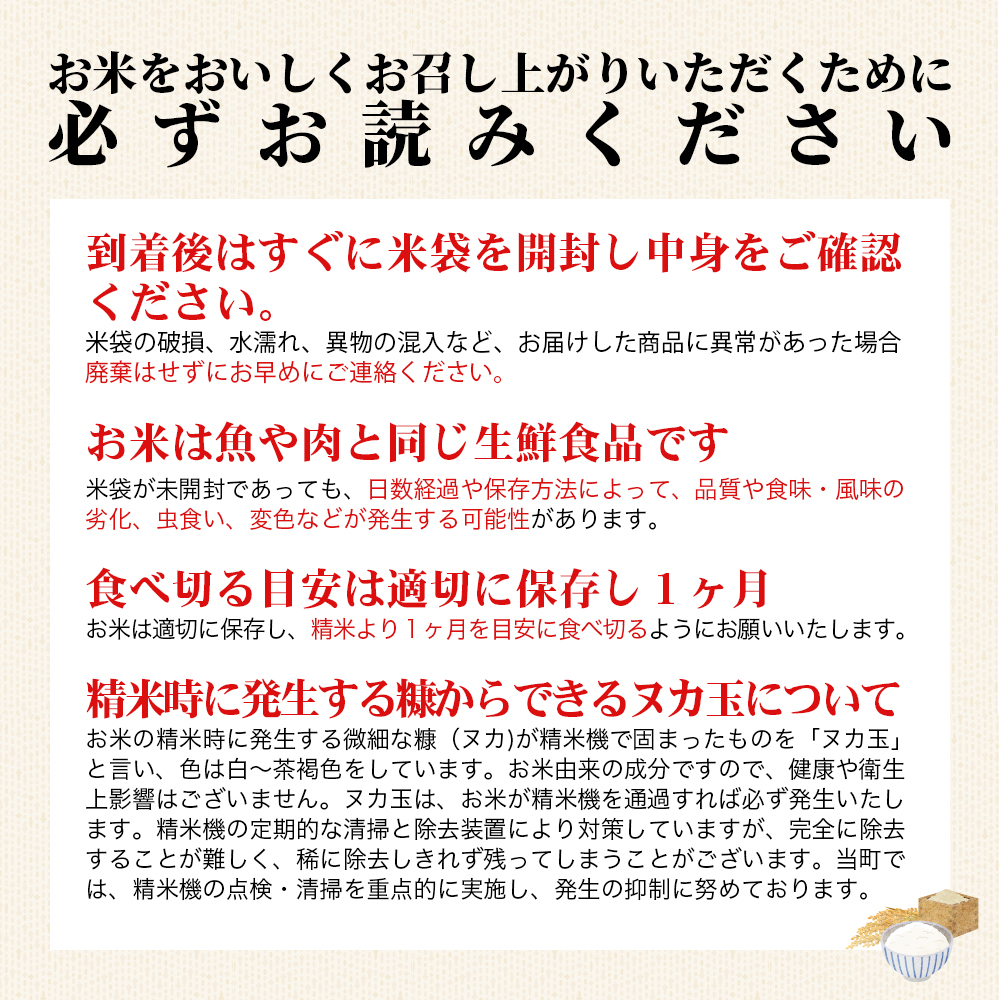 お米をおいしくお召し上がりいただくために
必ずお読みください

到着後はすぐに米袋を開封し中身をご確認ください。
米袋の破損、水濡れ、異物の混入など、お届けした商品に異常があった場合廃棄はせずにお早めにご連絡ください。

お米は魚や肉と同じ生鮮食品です
米袋が未開封であっても、日数経過や保存方法によって、品質や食味・風味の劣化、虫食い、変色などが発生する可能性があります。

食べ切る目安は適切に保存し１ヶ月
お米は適切に保存し、精米より１ヶ月を目安に食べ切るようにお願いいたします。

精米時に発生する糠からできるヌカ玉について
お米の精米時に発生する微細な糠（ヌカ）が精米機で固まったものを「ヌカ玉」と言い、色は白～茶褐色をしています。お米由来の成分ですので、健康や衛生上影響はございません。ヌカ玉は、お米が精米機を通過すれば必ず発生いたします。精米機の定期的な清掃と除去装置により対策していますが、完全に除去することが難しく、稀に除去しきれず残ってしまうことがございます。当町では、精米機の点検・清掃を重点的に実施し、発生の抑制に努めております。